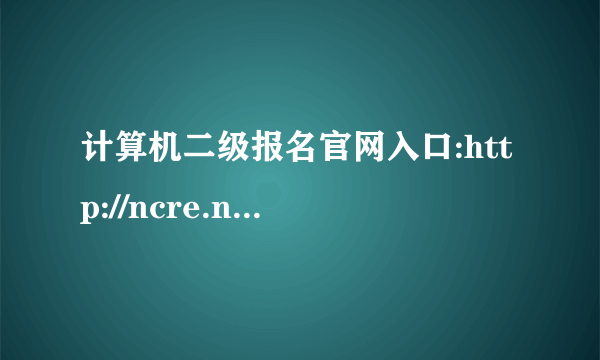 计算机二级报名官网入口:http://ncre.n...